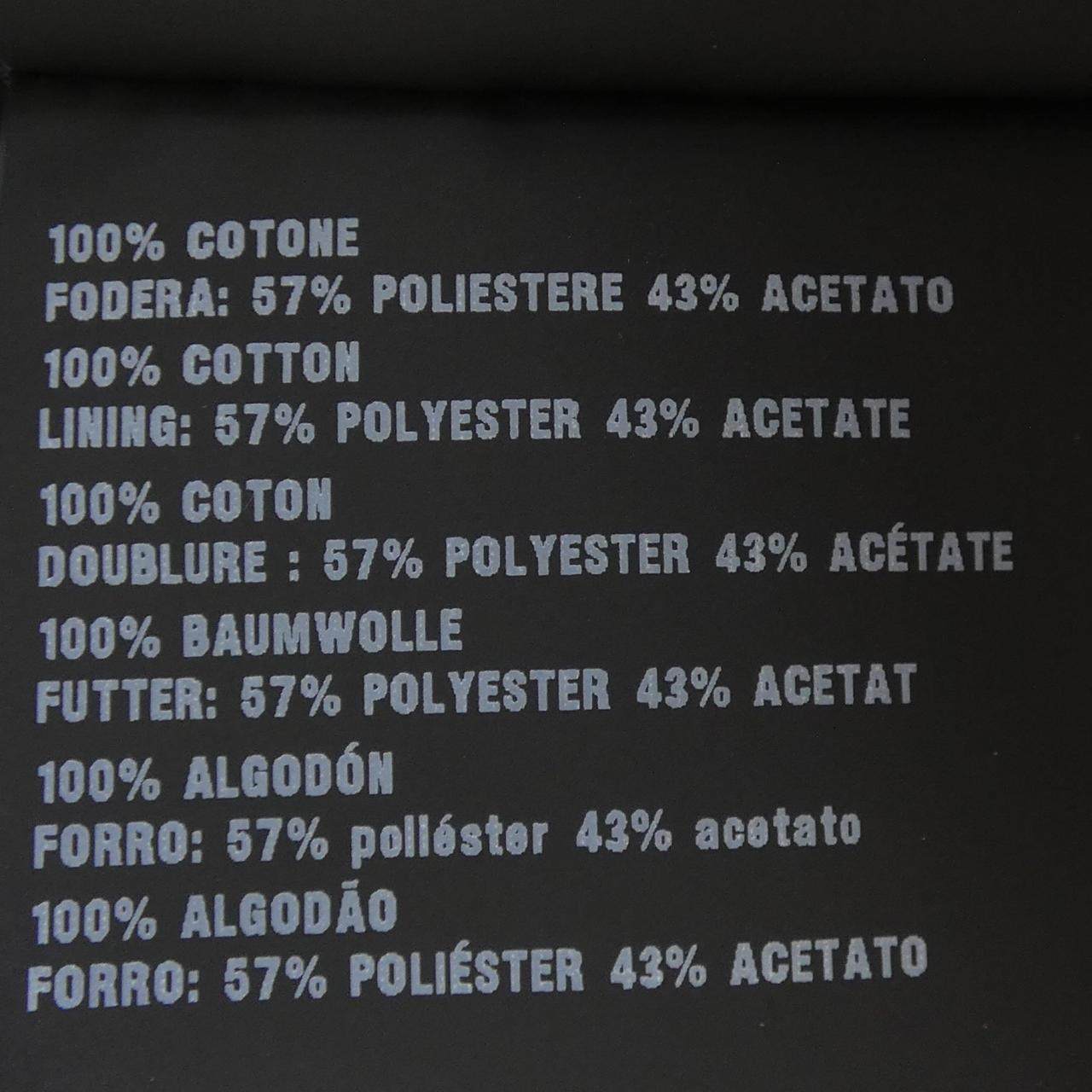 100% COTONE
FODERA: 57% POLIESTERE 43% ACETATO
100% COTTON
LINING: 57% POLYESTER 43% ACETATE
100% COTON
DOUBLURE : 57% POLYESTER 43% ACÉTATE
100% BAUMWOLLE
FUTTER: 57% POLYESTER 43% ACETAT
100% ALGODÓN
FORRO: 57% poliéster 43% acetato
100% ALGODÃO
FORRO: 57% POLIÉSTER 43% ACETATO